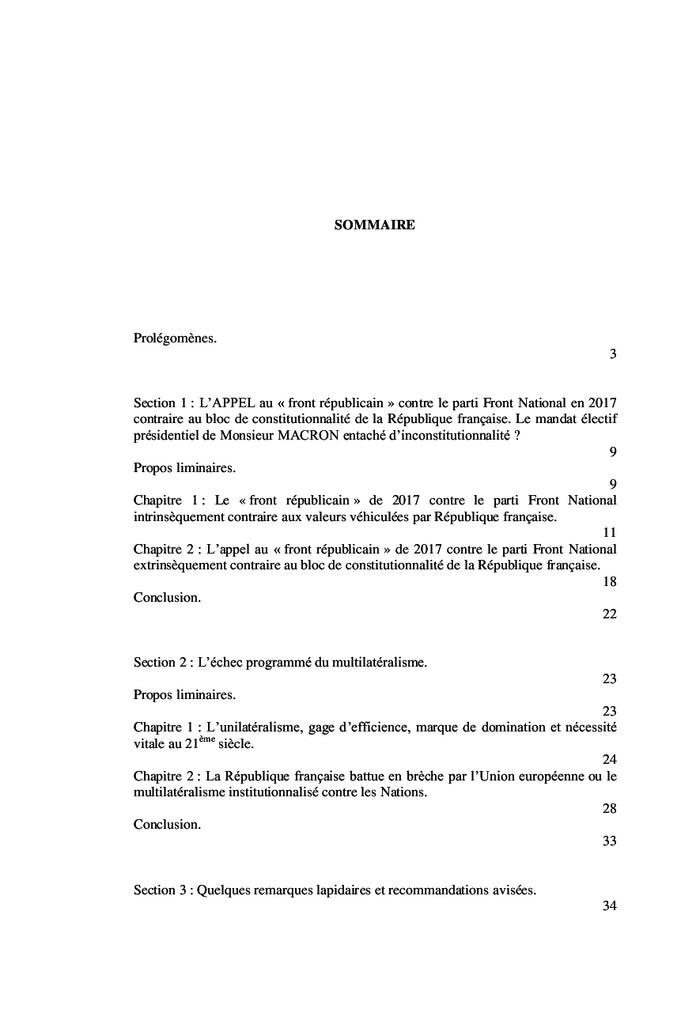 SOMMAIRE

Prolégomènes.

3

Section 1 : L'APPEL au « front républicain » contre le parti Front National en 2017 contraire au bloc de constitutionnalité de la République française. Le mandat électif présidentiel de Monsieur MACRON entaché d'inconstitutionnalité ?

9

Propos liminaires.

9

Chapitre 1 : Le « front républicain » de 2017 contre le parti Front National intrinsèquement contraire aux valeurs véhiculées par République française.

11

Chapitre 2 : L'appel au « front républicain » de 2017 contre le parti Front National extrinsèquement contraire au bloc de constitutionnalité de la République française.

18

Conclusion.

22

Section 2 : L'échec programmé du multilatéralisme.

23

Propos liminaires.

23

Chapitre 1 : L'unilatéralisme, gage d'efficience, marque de domination et nécessité vitale au 21$^{ème}$ siècle.

24

Chapitre 2 : La République française battue en brèche par l'Union européenne ou le multilatéralisme institutionnalisé contre les Nations.

28

Conclusion.

33

Section 3 : Quelques remarques lapidaires et recommandations avisées.

34